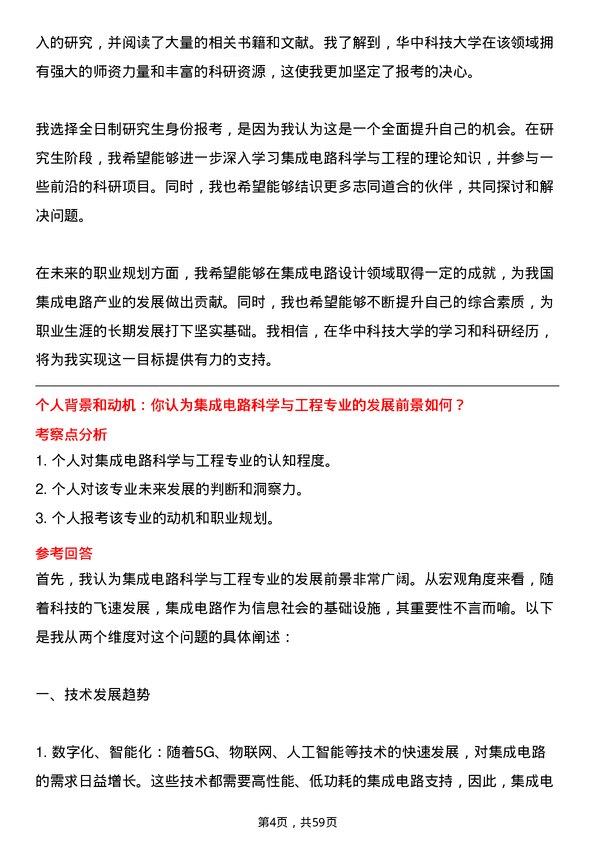 入的研究，并阅读了大量的相关书籍和文献。我了解到，华中科技大学在该领域拥有强大的师资力量和丰富的科研资源，这使我更加坚定了报考的决心。

我选择全日制研究生身份报考，是因为我认为这是一个全面提升自己的机会。在研究生阶段，我希望能够进一步深入学习集成电路科学与工程的理论知识，并参与一些前沿的科研项目。同时，我也希望能够结识更多志同道合的伙伴，共同探讨和解决问题。

在未来的职业规划方面，我希望能够在集成电路设计领域取得一定的成就，为我国集成电路产业的发展做出贡献。同时，我也希望能够不断提升自己的综合素质，为职业生涯的长期发展打下坚实基础。我相信，在华中科技大学的学习和科研经历，将为我实现这一目标提供有力的支持。

个人背景和动机：你认为集成电路科学与工程专业的发展前景如何？

考察点分析

1. 个人对集成电路科学与工程专业的认知程度。

2. 个人对该专业未来发展的判断和洞察力。

3. 个人报考该专业的动机和职业规划。

参考回答

首先，我认为集成电路科学与工程专业的发展前景非常广阔。从宏观角度来看，随着科技的飞速发展，集成电路作为信息社会的基础设施，其重要性不言而喻。以下是我从两个维度对这个问题的具体阐述：

一、技术发展趋势

1. 数字化、智能化：随着5G、物联网、人工智能等技术的快速发展，对集成电路的需求日益增长。这些技术都需要高性能、低功耗的集成电路支持，因此，集成电

第4页，共59页